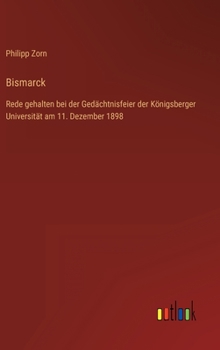 Philipp Zorn

Bismarck

Rede gehalten bei der Gedächtnisfeier der Königsberger Universität am 11. Dezember 1898

outlook